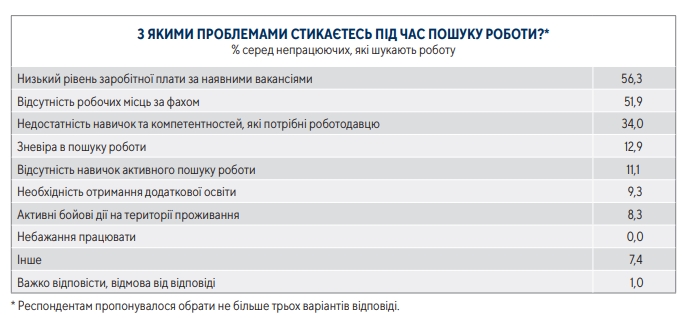 З ЯКИМИ ПРОБЛЕМАМИ СТИКАЄТЕСЬ ПІД ЧАС ПОШУКУ РОБОТИ?*
% серед непрацюючих, які шукають роботу

| | |
|---|---|
| Низький рівень заробітної плати за наявними вакансіями | 56,3 |
| Відсутність робочих місць за фахом | 51,9 |
| Недостатність навичок та компетентностей, які потрібні роботодавцю | 34,0 |
| Зневіра в пошуку роботи | 12,9 |
| Відсутність навичок активного пошуку роботи | 11,1 |
| Необхідність отримання додаткової освіти | 9,3 |
| Активні бойові дії на території проживання | 8,3 |
| Небажання працювати | 0,0 |
| Інше | 7,4 |
| Важко відповісти, відмова від відповіді | 1,0 |

* Респондентам пропонувалося обрати не більше трьох варіантів відповіді.